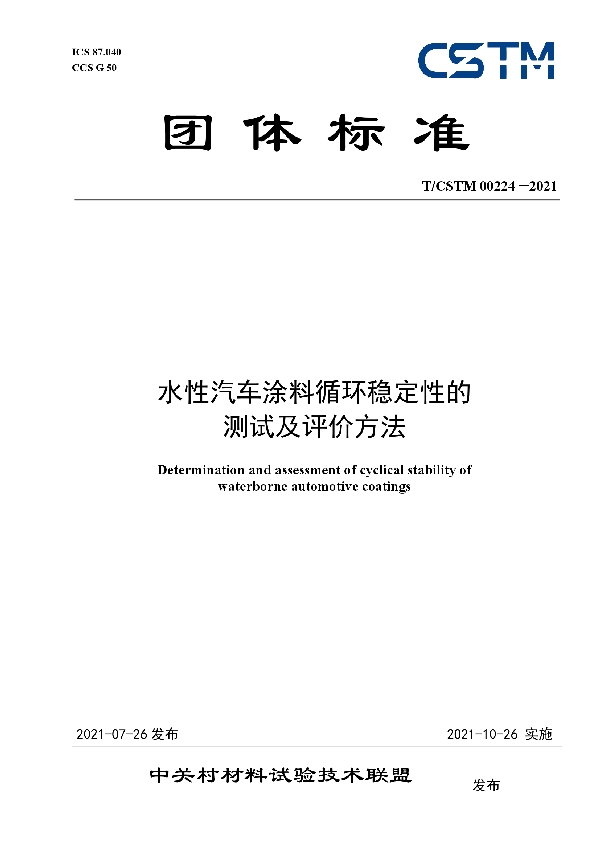 ICS 87.040
CCS G 50

CSTM

团体标准

T/CSTM 00224—2021

水性汽车涂料循环稳定性的测试及评价方法

Determination and assessment of cyclical stability of waterborne automotive coatings

2021-07-26 发布

2021-10-26 实施

中关村材料试验技术联盟 发布